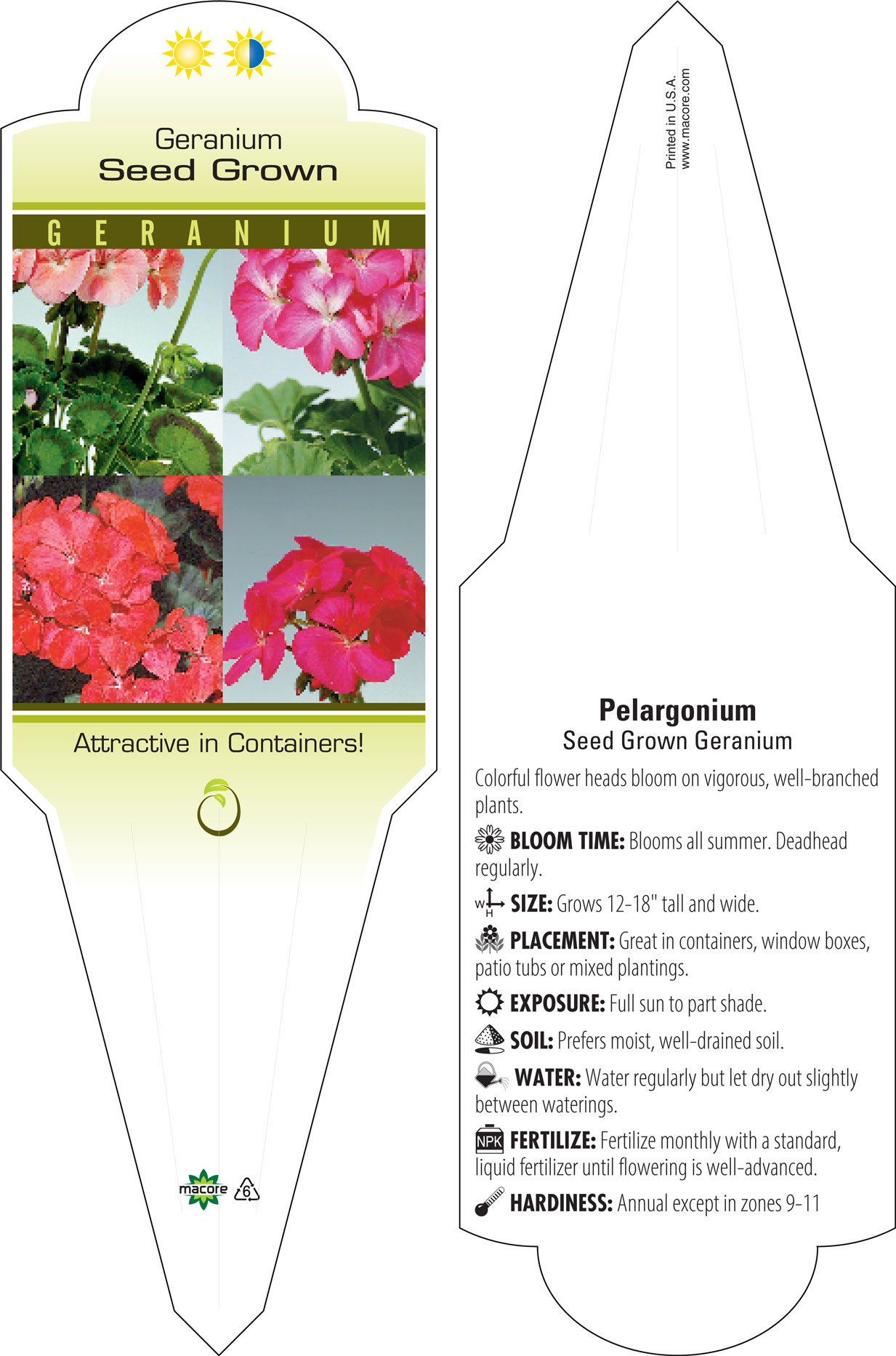 Geranium
Seed Grown

GERANIUM

Attractive in Containers!

macore 6

Printed in U.S.A.
www.macore.com

Pelargonium
Seed Grown Geranium

Colorful flower heads bloom on vigorous, well-branched plants.

BLOOM TIME: Blooms all summer. Deadhead regularly.

W H SIZE: Grows 12-18" tall and wide.

PLACEMENT: Great in containers, window boxes, patio tubs or mixed plantings.

EXPOSURE: Full sun to part shade.

SOIL: Prefers moist, well-drained soil.

WATER: Water regularly but let dry out slightly between waterings.

NPK FERTILIZE: Fertilize monthly with a standard, liquid fertilizer until flowering is well-advanced.

HARDINESS: Annual except in zones 9-11